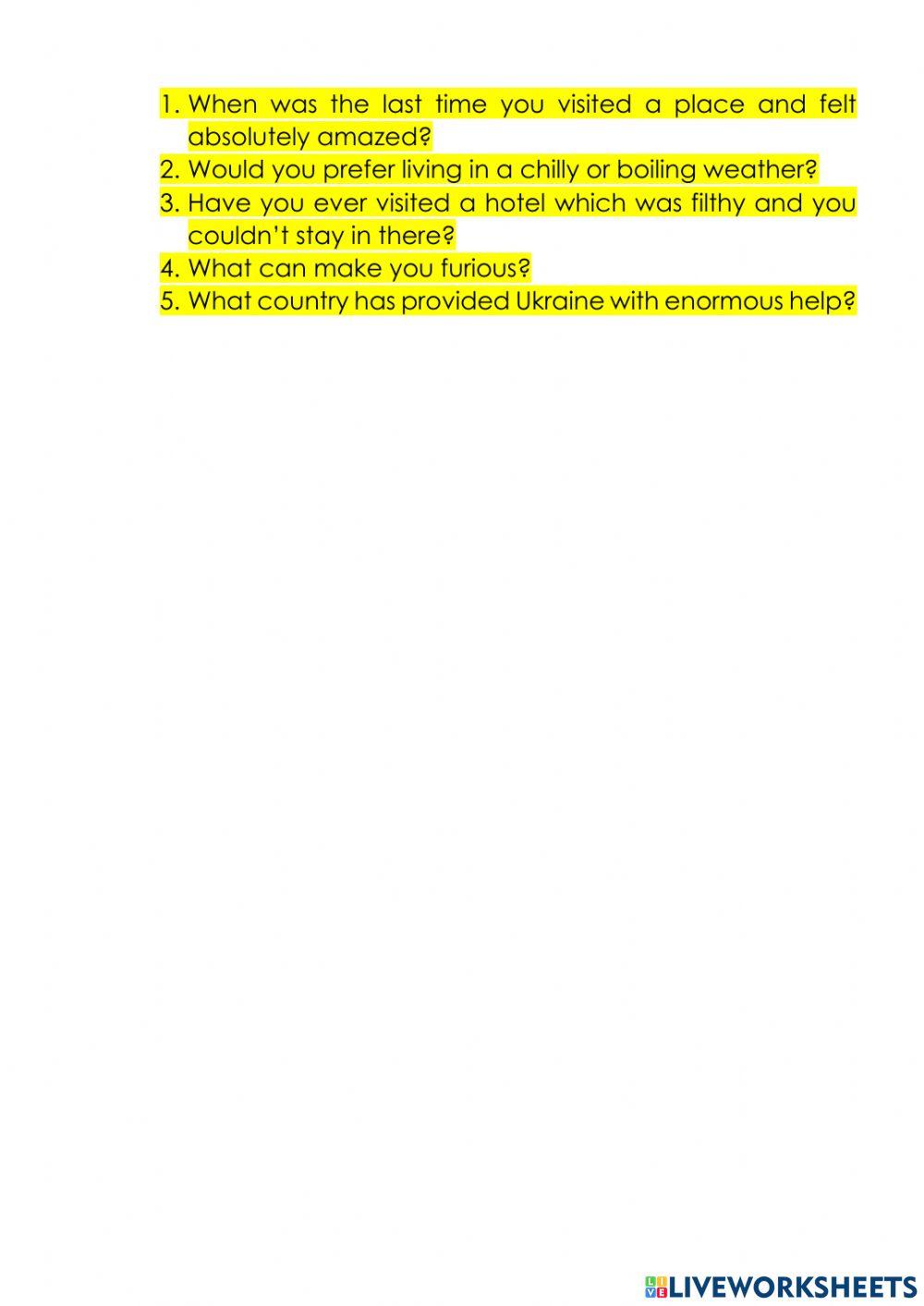 1. When was the last time you visited a place and felt absolutely amazed?
2. Would you prefer living in a chilly or boiling weather?
3. Have you ever visited a hotel which was filthy and you couldn't stay in there?
4. What can make you furious?
5. What country has provided Ukraine with enormous help?

LIVEWORKSHEETS